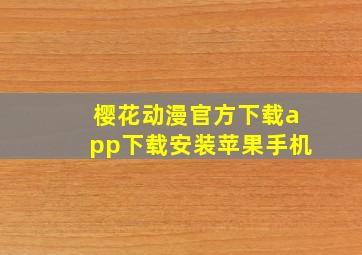 樱花动漫官方下载app下载安装苹果手机